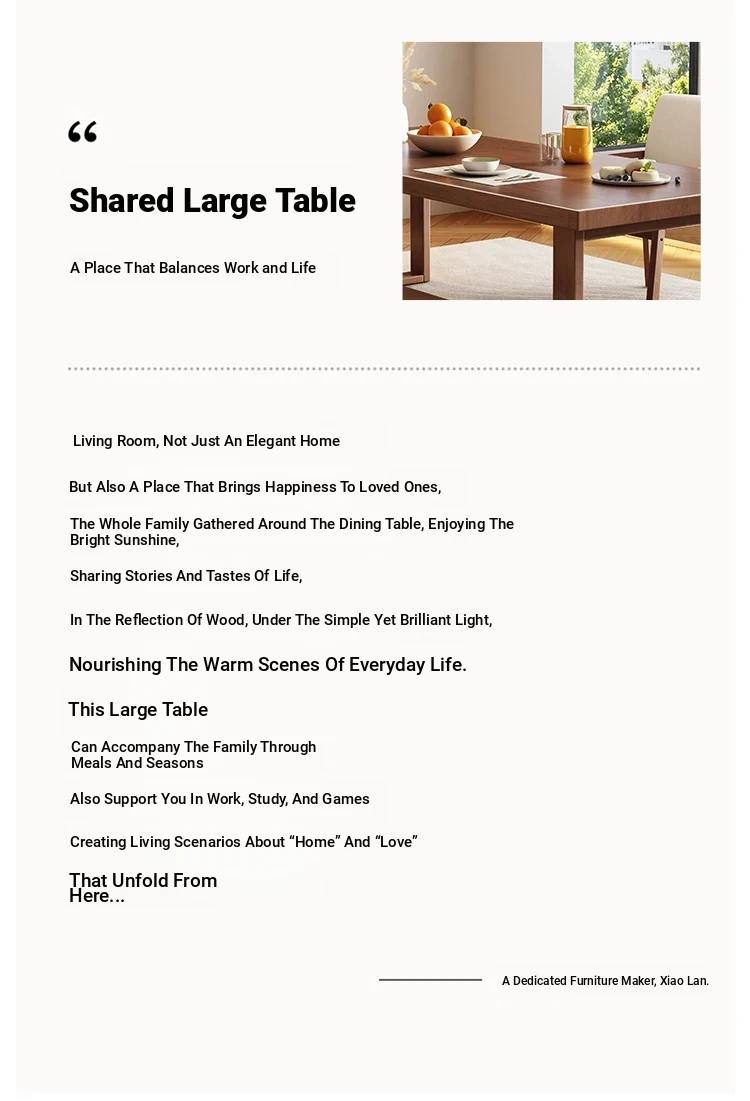 “

Shared Large Table

A Place That Balances Work and Life

Living Room, Not Just An Elegant Home

But Also A Place That Brings Happiness To Loved Ones,

The Whole Family Gathered Around The Dining Table, Enjoying The Bright Sunshine,

Sharing Stories And Tastes Of Life,

In The Reflection Of Wood, Under The Simple Yet Brilliant Light,

Nourishing The Warm Scenes Of Everyday Life.

This Large Table

Can Accompany The Family Through Meals And Seasons

Also Support You In Work, Study, And Games

Creating Living Scenarios About “Home” And “Love”

That Unfold From Here...

A Dedicated Furniture Maker, Xiao Lan.